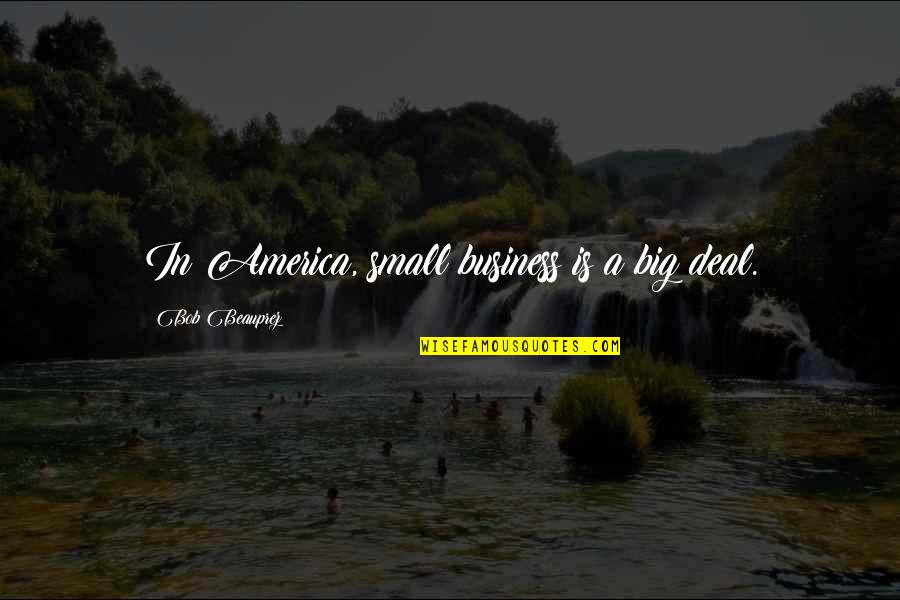 In America, small business is a big deal.

Bob Beauprez

WISEFAMOUSQUOTES.COM